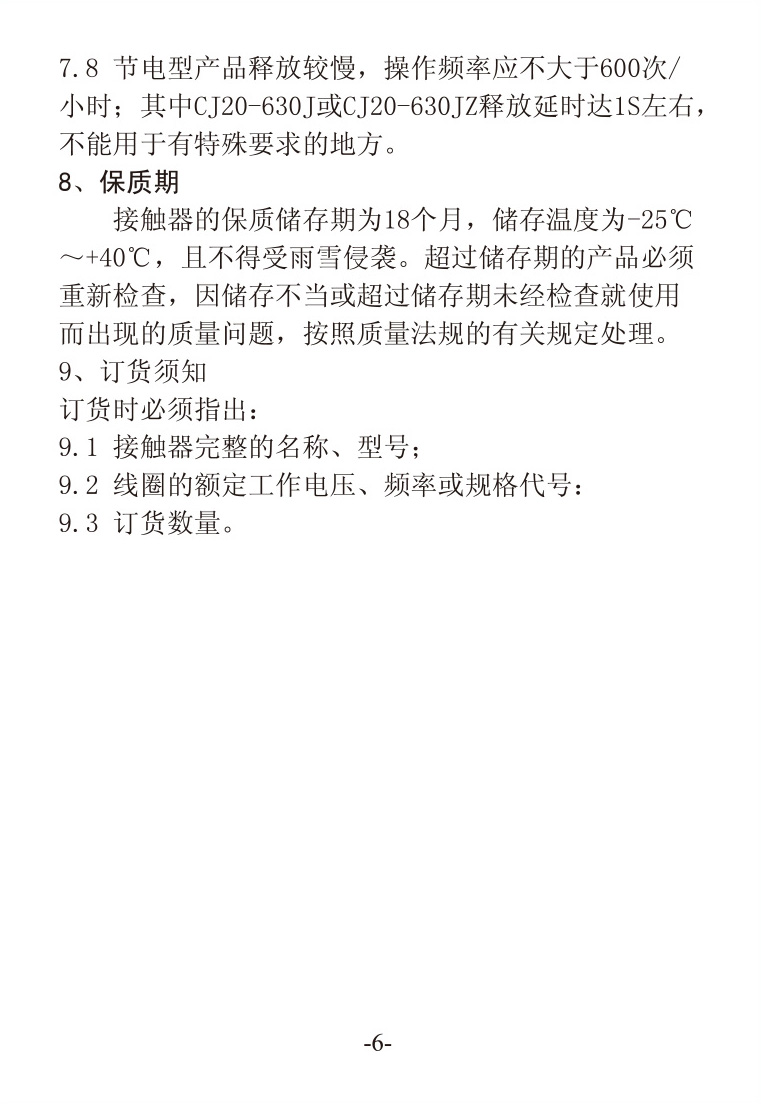 7.8 节电型产品释放较慢，操作频率应不大于600次/小时；其中CJ20-630J或CJ20-630JZ释放延时达1S左右，不能用于有特殊要求的地方。

8、保质期

接触器的保质储存期为18个月，储存温度为-25℃～+40℃，且不得受雨雪侵袭。超过储存期的产品必须重新检查，因储存不当或超过储存期未经检查就使用而出现的质量问题，按照质量法规的有关规定处理。

9、订货须知

订货时必须指出：

9.1 接触器完整的名称、型号；

9.2 线圈的额定工作电压、频率或规格代号：

9.3 订货数量。

-6-